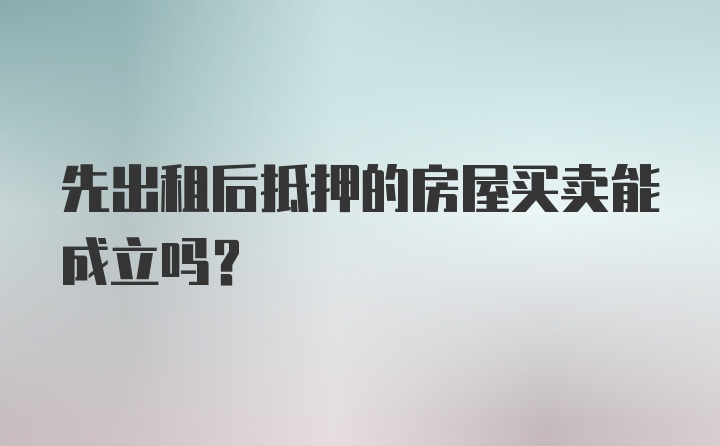 先出租后抵押的房屋买卖能成立吗？